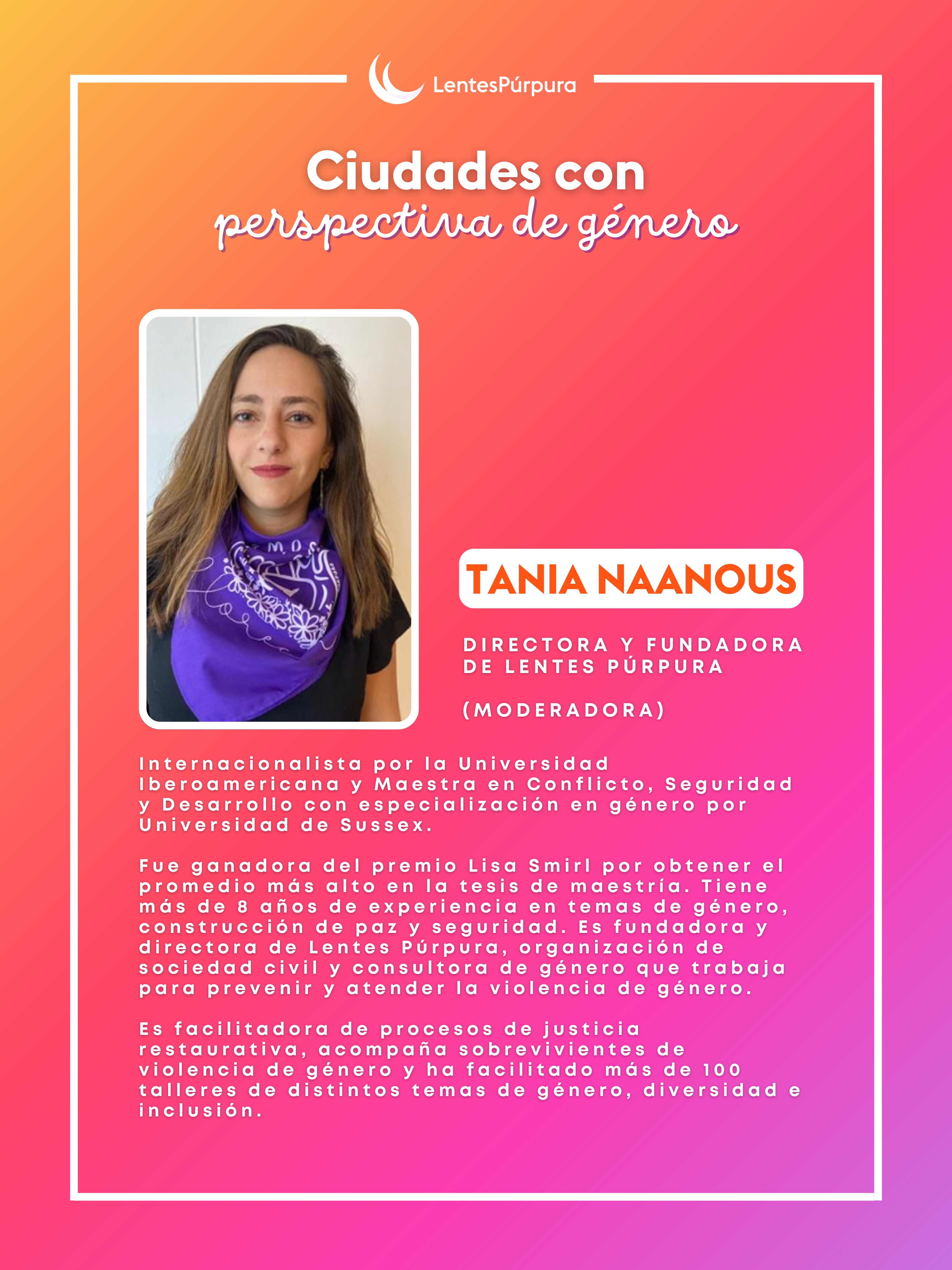 LentesPúrpura

Ciudades con
perspectiva de género

TANIA NAANOUS

DIRECTORA Y FUNDADORA DE LENTES PÚRPURA

(MODERADORA)

Internacionalista por la Universidad Iberoamericana y Maestra en Conflicto, Seguridad y Desarrollo con especialización en género por Universidad de Sussex.

Fue ganadora del premio Lisa Smirl por obtener el promedio más alto en la tesis de maestría. Tiene más de 8 años de experiencia en temas de género, construcción de paz y seguridad. Es fundadora y directora de Lentes Púrpura, organización de sociedad civil y consultora de género que trabaja para prevenir y atender la violencia de género.

Es facilitadora de procesos de justicia restaurativa, acompaña sobrevivientes de violencia de género y ha facilitado más de 100 talleres de distintos temas de género, diversidad e inclusión.